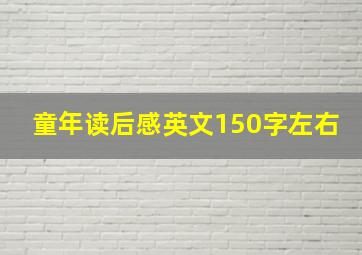 童年读后感英文150字左右